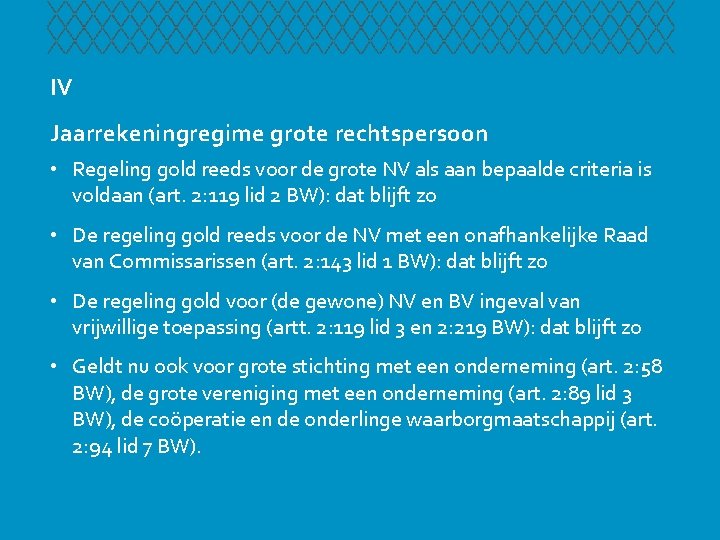 IV

Jaarrekeningregime grote rechtspersoon

• Regeling gold reeds voor de grote NV als aan bepaalde criteria is voldaan (art. 2:119 lid 2 BW): dat blijft zo

• De regeling gold reeds voor de NV met een onafhankelijke Raad van Commissarissen (art. 2:143 lid 1 BW): dat blijft zo

• De regeling gold voor (de gewone) NV en BV ingeval van vrijwillige toepassing (artt. 2:119 lid 3 en 2:219 BW): dat blijft zo

• Geldt nu ook voor grote stichting met een onderneming (art. 2:58 BW), de grote vereniging met een onderneming (art. 2:89 lid 3 BW), de coöperatie en de onderlinge waarborgmaatschappij (art. 2:94 lid 7 BW).